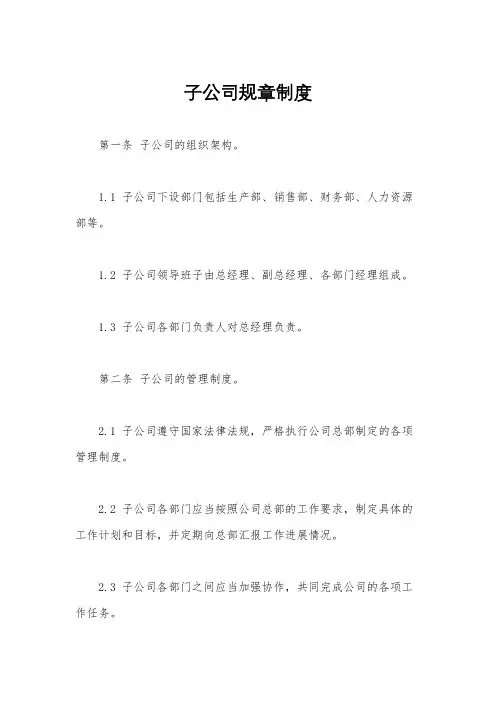 子公司规章制度

第一条 子公司的组织架构。

1.1 子公司下设部门包括生产部、销售部、财务部、人力资源部等。

1.2 子公司领导班子由总经理、副总经理、各部门经理组成。

1.3 子公司各部门负责人对总经理负责。

第二条 子公司的管理制度。

2.1 子公司遵守国家法律法规，严格执行公司总部制定的各项管理制度。

2.2 子公司各部门应当按照公司总部的工作要求，制定具体的工作计划和目标，并定期向总部汇报工作进展情况。

2.3 子公司各部门之间应当加强协作，共同完成公司的各项工作任务。